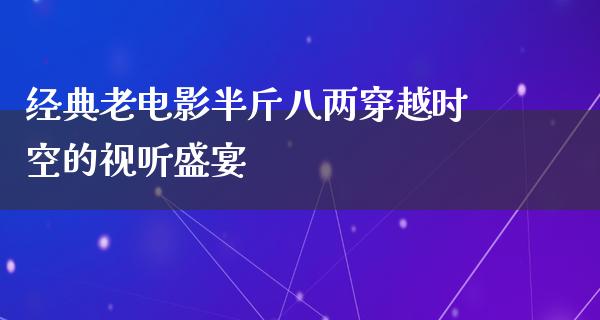 经典老电影半斤八两穿越时空的视听盛宴